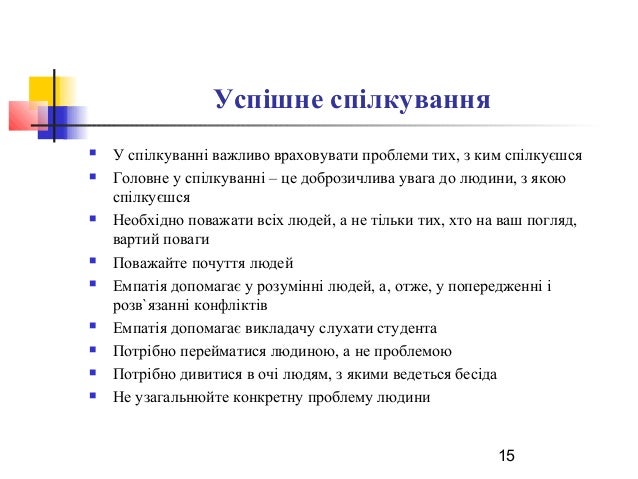 Успішне спілкування

- У спілкуванні важливо враховувати проблеми тих, з ким спілкуєшся
- Головне у спілкуванні – це доброзичлива увага до людини, з якою спілкуєшся
- Необхідно поважати всіх людей, а не тільки тих, хто на ваш погляд, вартий поваги
- Поважайте почуття людей
- Емпатія допомагає у розумінні людей, а, отже, у попередженні і розв`язанні конфліктів
- Емпатія допомагає викладачу слухати студента
- Потрібно перейматися людиною, а не проблемою
- Потрібно дивитися в очі людям, з якими ведеться бесіда
- Не узагальнюйте конкретну проблему людини

15